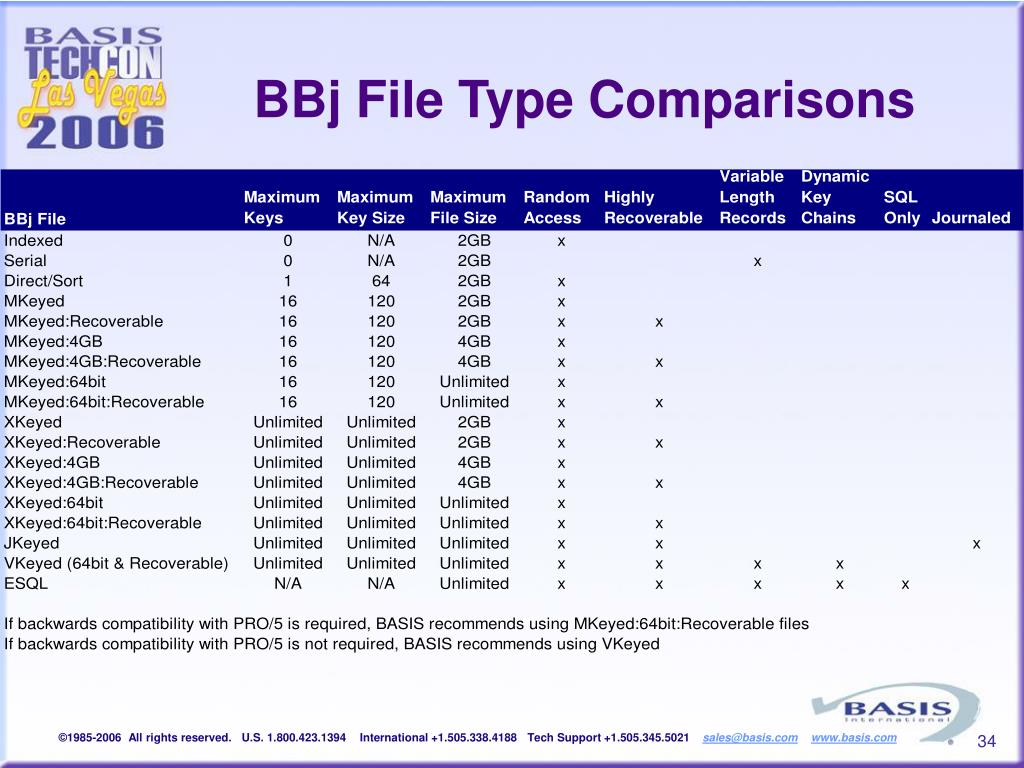 BASIS TECHCON Las Vegas 2006

BBj File Type Comparisons

| BBj File | Maximum Keys | Maximum Key Size | Maximum File Size | Random Access | Highly Recoverable | Variable Length Records | Dynamic Key Chains | SQL Only | Journaled |
|---|---|---|---|---|---|---|---|---|---|
| Indexed | 0 | N/A | 2GB | x | | | | | |
| Serial | 0 | N/A | 2GB | | | x | | | |
| Direct/Sort | 1 | 64 | 2GB | x | | | | | |
| MKeyed | 16 | 120 | 2GB | x | | | | | |
| MKeyed:Recoverable | 16 | 120 | 2GB | x | x | | | | |
| MKeyed:4GB | 16 | 120 | 4GB | x | | | | | |
| MKeyed:4GB:Recoverable | 16 | 120 | 4GB | x | x | | | | |
| MKeyed:64bit | 16 | 120 | Unlimited | x | | | | | |
| MKeyed:64bit:Recoverable | 16 | 120 | Unlimited | x | x | | | | |
| XKeyed | Unlimited | Unlimited | 2GB | x | | | | | |
| XKeyed:Recoverable | Unlimited | Unlimited | 2GB | x | x | | | | |
| XKeyed:4GB | Unlimited | Unlimited | 4GB | x | | | | | |
| XKeyed:4GB:Recoverable | Unlimited | Unlimited | 4GB | x | x | | | | |
| XKeyed:64bit | Unlimited | Unlimited | Unlimited | x | | | | | |
| XKeyed:64bit:Recoverable | Unlimited | Unlimited | Unlimited | x | x | | | | |
| JKeyed | Unlimited | Unlimited | Unlimited | x | x | | | | x |
| VKeyed (64bit & Recoverable) | Unlimited | Unlimited | Unlimited | x | x | x | x | | |
| ESQL | N/A | N/A | Unlimited | x | x | x | x | x | |

If backwards compatibility with PRO/5 is required, BASIS recommends using MKeyed:64bit:Recoverable files
If backwards compatibility with PRO/5 is not required, BASIS recommends using VKeyed

BASIS International

©1985-2006 All rights reserved. U.S. 1.800.423.1394 International +1.505.338.4188 Tech Support +1.505.345.5021 sales@basis.com www.basis.com 34